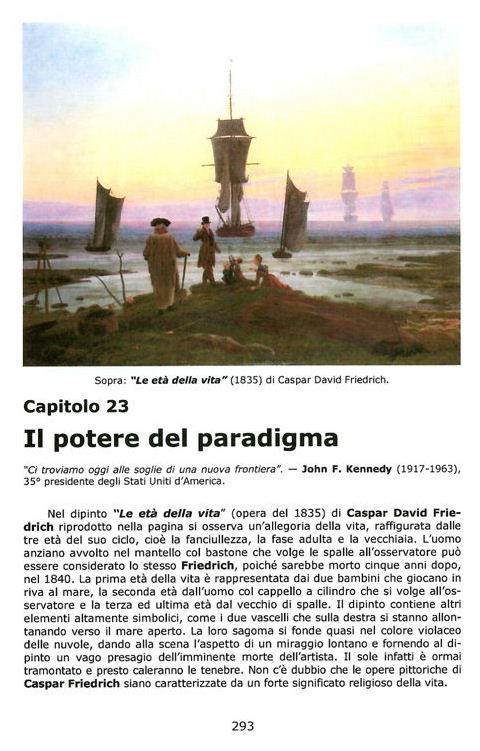 Sopra: "Le età della vita" (1835) di Caspar David Friedrich.

Capitolo 23

Il potere del paradigma

"Ci troviamo oggi alle soglie di una nuova frontiera". — John F. Kennedy (1917-1963), 35° presidente degli Stati Uniti d'America.

Nel dipinto "Le età della vita" (opera del 1835) di Caspar David Friedrich riprodotto nella pagina si osserva un'allegoria della vita, raffigurata dalle tre età del suo ciclo, cioè la fanciullezza, la fase adulta e la vecchiaia. L'uomo anziano avvolto nel mantello col bastone che volge le spalle all'osservatore può essere considerato lo stesso Friedrich, poiché sarebbe morto cinque anni dopo, nel 1840. La prima età della vita è rappresentata dai due bambini che giocano in riva al mare, la seconda età dall'uomo col cappello a cilindro che si volge all'osservatore e la terza ed ultima età dal vecchio di spalle. Il dipinto contiene altri elementi altamente simbolici, come i due vascelli che sulla destra si stanno allontanando verso il mare aperto. La loro sagoma si fonde quasi nel colore violaceo delle nuvole, dando alla scena l'aspetto di un miraggio lontano e fornendo al dipinto un vago presagio dell'imminente morte dell'artista. Il sole infatti è ormai tramontato e presto caleranno le tenebre. Non c'è dubbio che le opere pittoriche di Caspar Friedrich siano caratterizzate da un forte significato religioso della vita.

293